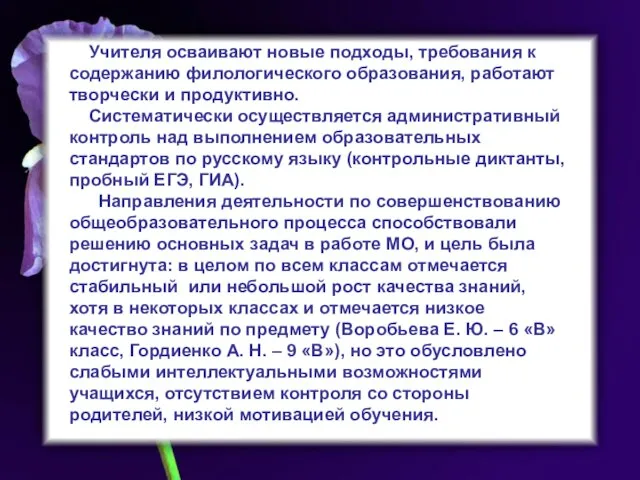 Учителя осваивают новые подходы, требования к содержанию филологического образования, работают творчески и продуктивно.

Систематически осуществляется административный контроль над выполнением образовательных стандартов по русскому языку (контрольные диктанты, пробный ЕГЭ, ГИА).

Направления деятельности по совершенствованию общеобразовательного процесса способствовали решению основных задач в работе МО, и цель была достигнута: в целом по всем классам отмечается стабильный  или небольшой рост качества знаний, хотя в некоторых классах и отмечается низкое качество знаний по предмету (Воробьева Е. Ю. – 6 «В» класс, Гордиенко А. Н. – 9 «В»), но это обусловлено слабыми интеллектуальными возможностями учащихся, отсутствием контроля со стороны родителей, низкой мотивацией обучения.